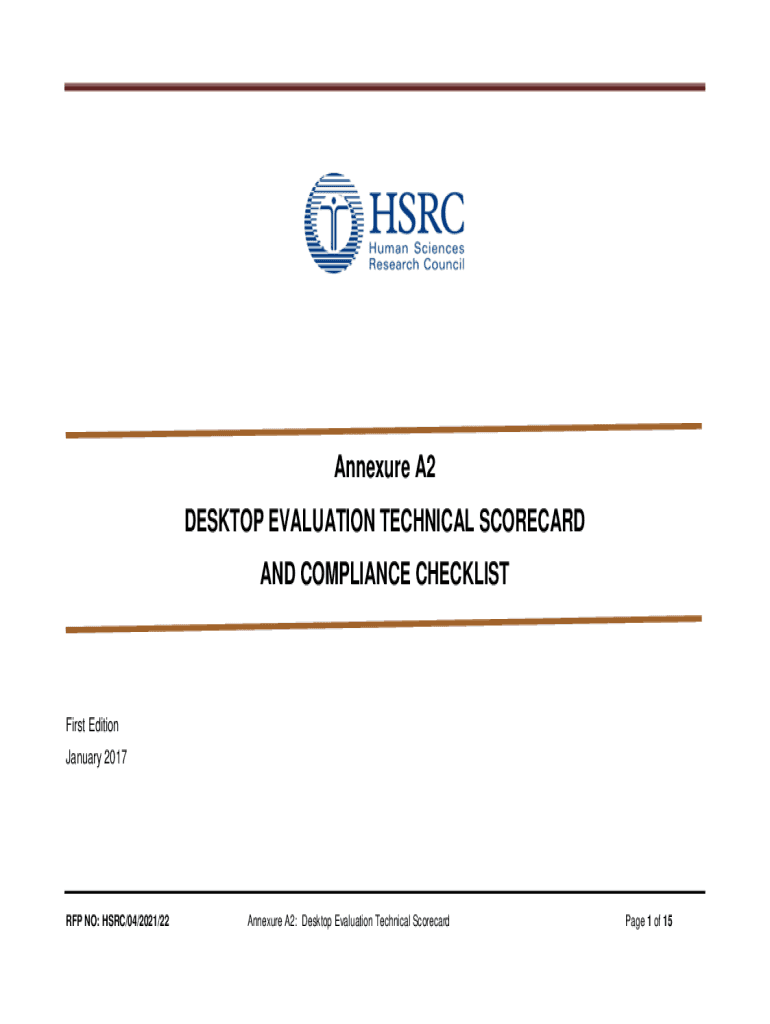 HSRC
Human Sciences
Research Council

Annexure A2

DESKTOP EVALUATION TECHNICAL SCORECARD

AND COMPLIANCE CHECKLIST

First Edition
January 2017

RFP NO: HSRC/04/2021/22 Annexure A2: Desktop Evaluation Technical Scorecard Page 1 of 15